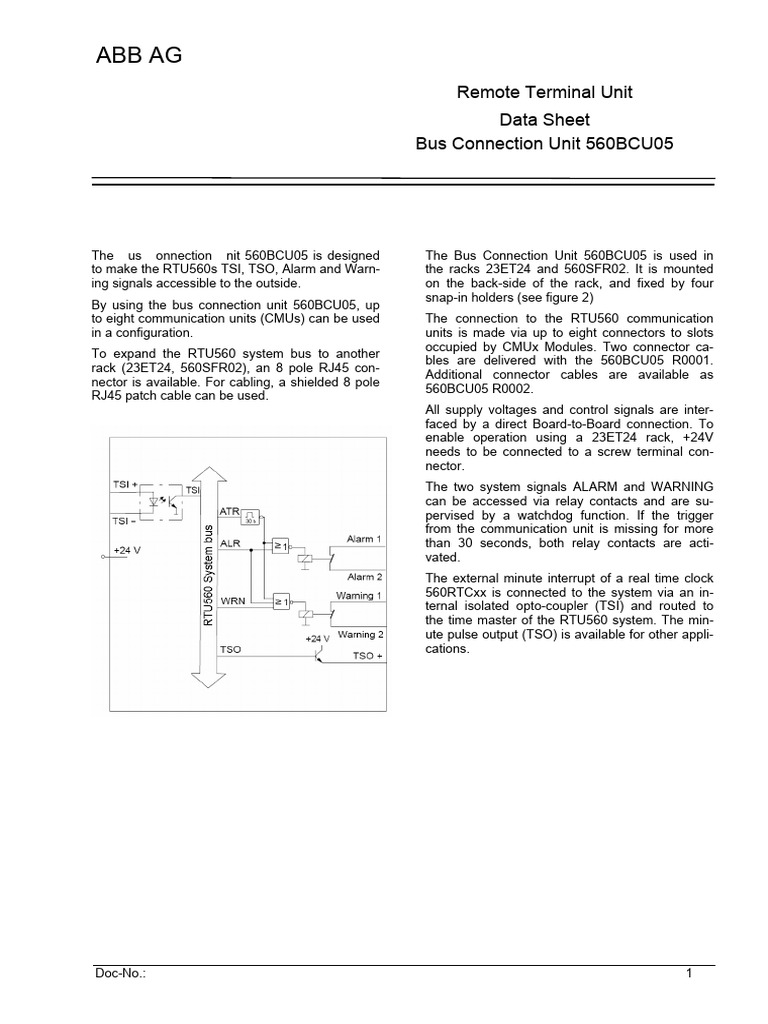 ABB AG

Remote Terminal Unit
Data Sheet
Bus Connection Unit 560BCU05

The us onnection nit 560BCU05 is designed to make the RTU560s TSI, TSO, Alarm and Warning signals accessible to the outside.

By using the bus connection unit 560BCU05, up to eight communication units (CMUs) can be used in a configuration.

To expand the RTU560 system bus to another rack (23ET24, 560SFR02), an 8 pole RJ45 connector is available. For cabling, a shielded 8 pole RJ45 patch cable can be used.

TSI +
TSI
TSI –
+24 V
RTU560 System bus
ATR
30 s
ALR
≥ 1
Alarm 1
Alarm 2
WRN
≥ 1
Warning 1
+24 V
Warning 2
TSO
TSO +

The Bus Connection Unit 560BCU05 is used in the racks 23ET24 and 560SFR02. It is mounted on the back-side of the rack, and fixed by four snap-in holders (see figure 2)

The connection to the RTU560 communication units is made via up to eight connectors to slots occupied by CMUx Modules. Two connector cables are delivered with the 560BCU05 R0001. Additional connector cables are available as 560BCU05 R0002.

All supply voltages and control signals are interfaced by a direct Board-to-Board connection. To enable operation using a 23ET24 rack, +24V needs to be connected to a screw terminal connector.

The two system signals ALARM and WARNING can be accessed via relay contacts and are supervised by a watchdog function. If the trigger from the communication unit is missing for more than 30 seconds, both relay contacts are activated.

The external minute interrupt of a real time clock 560RTCxx is connected to the system via an internal isolated opto-coupler (TSI) and routed to the time master of the RTU560 system. The minute pulse output (TSO) is available for other applications.

Doc-No.:
1